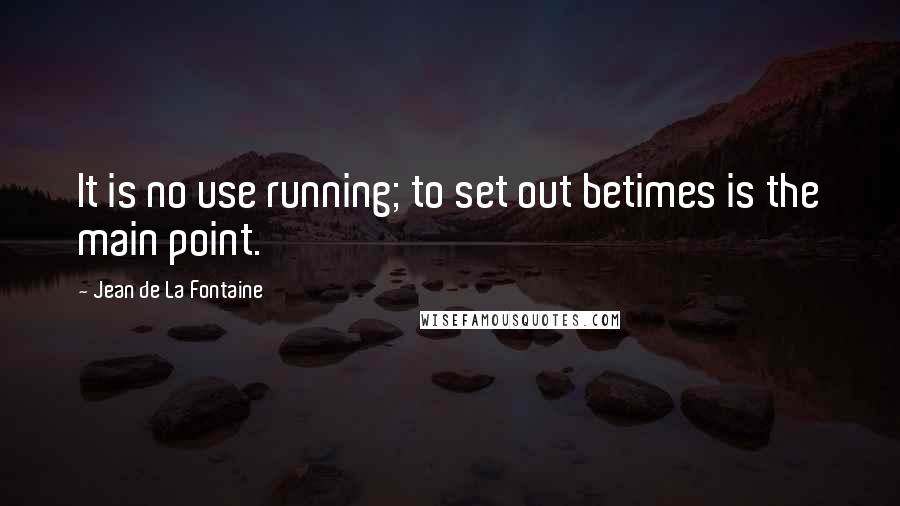 It is no use running; to set out betimes is the main point.

- Jean de La Fontaine

WISEFAMOUSQUOTES.COM